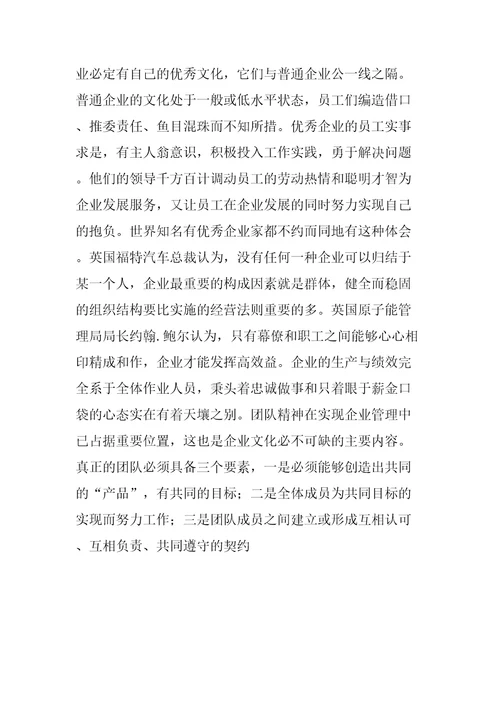 业必定有自己的优秀文化，它们与普通企业公一线之隔。普通企业的文化处于一般或低水平状态，员工们编造借口、推委责任、鱼目混珠而不知所措。优秀企业的员工实事求是，有主人翁意识，积极投入工作实践，勇于解决问题。他们的领导千方百计调动员工的劳动热情和聪明才智为企业发展服务，又让员工在企业发展的同时努力实现自己的抱负。世界知名有优秀企业家都不约而同地有这种体会。英国福特汽车总裁认为，没有任何一种企业可以归结于某一个人，企业最重要的构成因素就是群体，健全而稳固的组织结构要比实施的经营法则重要的多。英国原子能管理局局长约翰.鲍尔认为，只有幕僚和职工之间能够心心相印精成和作，企业才能发挥高效益。企业的生产与绩效完全系于全体作业人员，秉头着忠诚做事和只着眼于薪金口袋的心态实在有着天壤之别。团队精神在实现企业管理中已占据重要位置，这也是企业文化必不可缺的主要内容。真正的团队必须具备三个要素，一是必须能够创造出共同的“产品”，有共同的目标；二是全体成员为共同目标的实现而努力工作；三是团队成员之间建立或形成互相认可、互相负责、共同遵守的契约